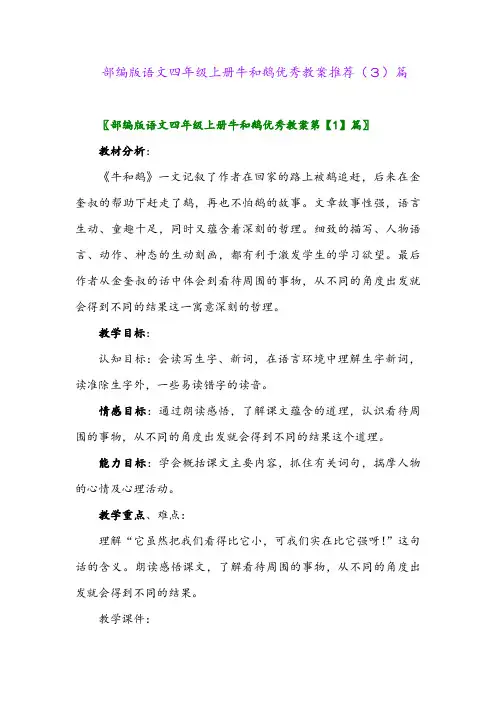 部编版语文四年级上册牛和鹅优秀教案推荐（3）篇

〖部编版语文四年级上册牛和鹅优秀教案第【1】篇〗

教材分析：

《牛和鹅》一文记叙了作者在回家的路上被鹅追赶，后来在金奎叔的帮助下赶走了鹅，再也不怕鹅的故事。文章故事性强，语言生动、童趣十足，同时又蕴含着深刻的哲理。细致的描写、人物语言、动作、神态的生动刻画，都有利于激发学生的学习欲望。最后作者从金奎叔的话中体会到看待周围的事物，从不同的角度出发就会得到不同的结果这一寓意深刻的哲理。

教学目标：

认知目标：会读写生字、新词，在语言环境中理解生字新词，读准除生字外，一些易读错字的读音。

情感目标：通过朗读感悟，了解课文蕴含的道理，认识看待周围的事物，从不同的角度出发就会得到不同的结果这个道理。

能力目标：学会概括课文主要内容，抓住有关词句，揣摩人物的心情及心理活动。

教学重点、难点：

理解“它虽然把我们看得比它小，可我们实在比它强呀!”这句话的含义。朗读感悟课文，了解看待周围的事物，从不同的角度出发就会得到不同的结果。

教学课件：